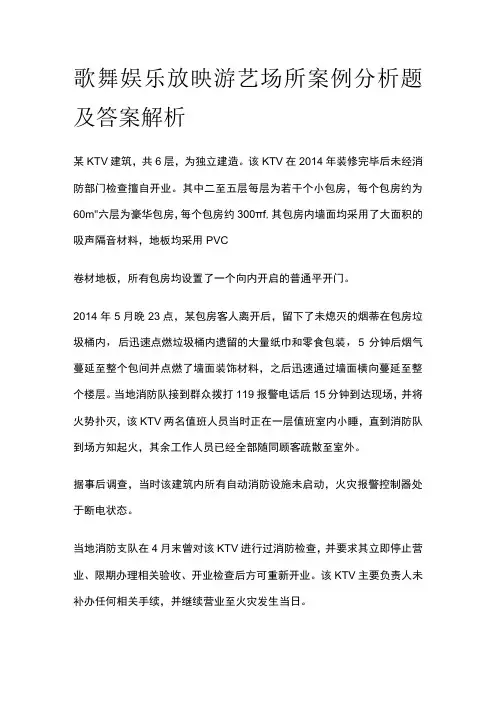 歌舞娱乐放映游艺场所案例分析题及答案解析

某 KTV 建筑，共 6 层，为独立建造。该 KTV 在 2014 年装修完毕后未经消防部门检查擅自开业。其中二至五层每层为若干个小包房，每个包房约为 60m"六层为豪华包房，每个包房约 300πf. 其包房内墙面均采用了大面积的吸声隔音材料，地板均采用 PVC

卷材地板，所有包房均设置了一个向内开启的普通平开门。

2014 年 5 月晚 23 点，某包房客人离开后，留下了未熄灭的烟蒂在包房垃圾桶内，后迅速点燃垃圾桶内遗留的大量纸巾和零食包装，5 分钟后烟气蔓延至整个包间并点燃了墙面装饰材料，之后迅速通过墙面横向蔓延至整个楼层。当地消防队接到群众拨打 119 报警电话后 15 分钟到达现场，并将火势扑灭，该 KTV 两名值班人员当时正在一层值班室内小睡，直到消防队到场方知起火，其余工作人员已经全部随同顾客疏散至室外。

据事后调查，当时该建筑内所有自动消防设施未启动，火灾报警控制器处于断电状态。

当地消防支队在 4 月末曾对该 KTV 进行过消防检查，并要求其立即停止营业、限期办理相关验收、开业检查后方可重新开业。该 KTV 主要负责人未补办任何相关手续，并继续营业至火灾发生当日。